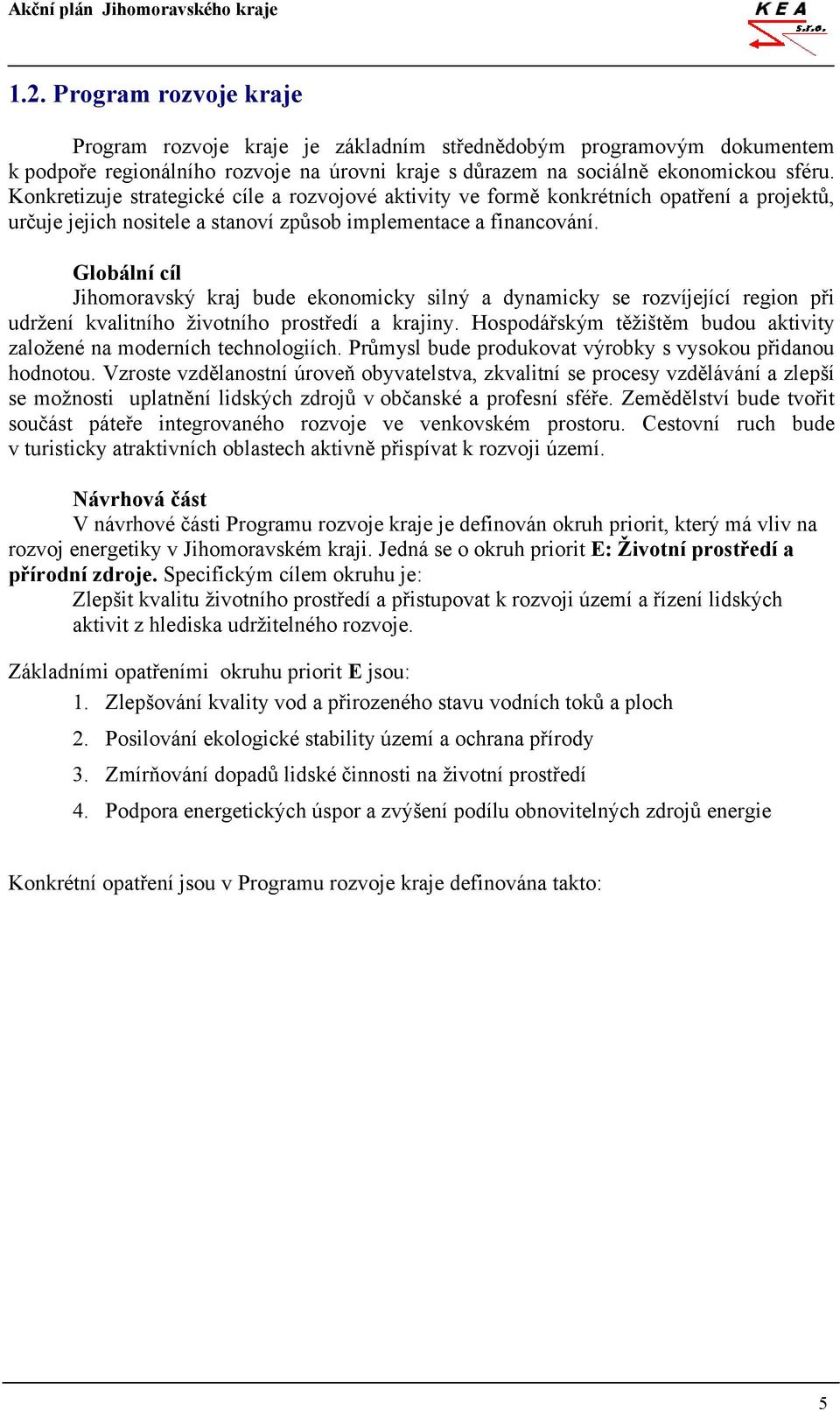 Akční plán Jihomoravského kraje

KEA s.r.o.

1.2. Program rozvoje kraje

Program rozvoje kraje je základním střednědobým programovým dokumentem k podpoře regionálního rozvoje na úrovni kraje s důrazem na sociálně ekonomickou sféru. Konkretizuje strategické cíle a rozvojové aktivity ve formě konkrétních opatření a projektů, určuje jejich nositele a stanoví způsob implementace a financování.

Globální cíl
Jihomoravský kraj bude ekonomicky silný a dynamicky se rozvíjející region při udržení kvalitního životního prostředí a krajiny. Hospodářským těžištěm budou aktivity založené na moderních technologiích. Průmysl bude produkovat výrobky s vysokou přidanou hodnotou. Vzroste vzdělanostní úroveň obyvatelstva, zkvalitní se procesy vzdělávání a zlepší se možnosti uplatnění lidských zdrojů v občanské a profesní sféře. Zemědělství bude tvořit součást páteře integrovaného rozvoje ve venkovském prostoru. Cestovní ruch bude v turisticky atraktivních oblastech aktivně přispívat k rozvoji území.

Návrhová část
V návrhové části Programu rozvoje kraje je definován okruh priorit, který má vliv na rozvoj energetiky v Jihomoravském kraji. Jedná se o okruh priorit E: Životní prostředí a přírodní zdroje. Specifickým cílem okruhu je:
Zlepšit kvalitu životního prostředí a přistupovat k rozvoji území a řízení lidských aktivit z hlediska udržitelného rozvoje.

Základními opatřeními okruhu priorit E jsou:
1. Zlepšování kvality vod a přirozeného stavu vodních toků a ploch
2. Posilování ekologické stability území a ochrana přírody
3. Zmírňování dopadů lidské činnosti na životní prostředí
4. Podpora energetických úspor a zvýšení podílu obnovitelných zdrojů energie

Konkrétní opatření jsou v Programu rozvoje kraje definována takto:

5